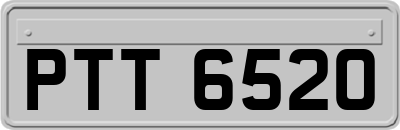 PTT 6520